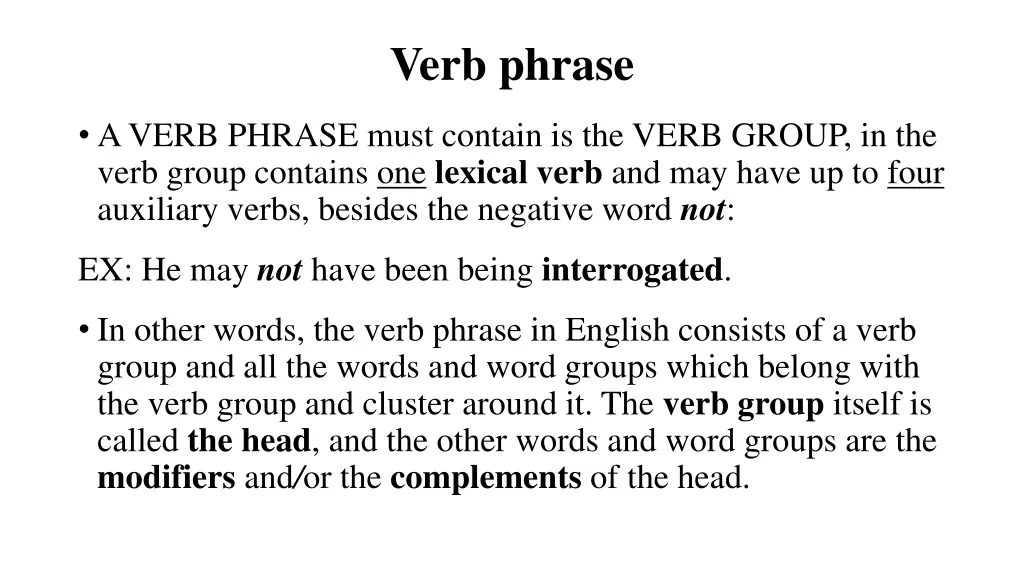 Verb phrase

• A VERB PHRASE must contain is the VERB GROUP, in the verb group contains one lexical verb and may have up to four auxiliary verbs, besides the negative word not:

EX: He may not have been being interrogated.

• In other words, the verb phrase in English consists of a verb group and all the words and word groups which belong with the verb group and cluster around it. The verb group itself is called the head, and the other words and word groups are the modifiers and/or the complements of the head.